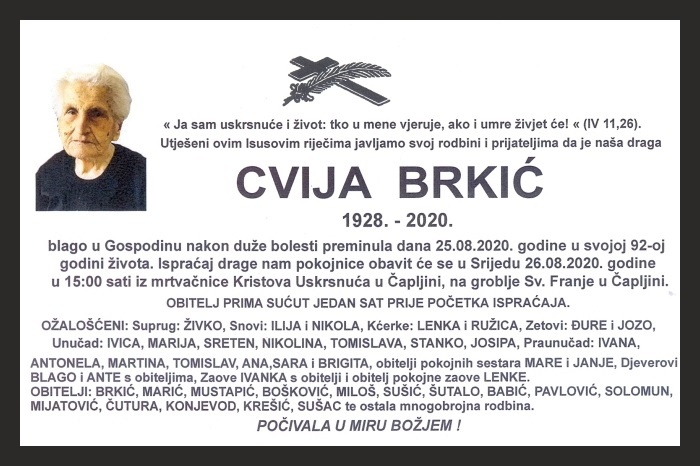 « Ja sam uskrsnuće i život: tko u mene vjeruje, ako i umre živjet će! « (IV 11,26).
Utješeni ovim Isusovim riječima javljamo svoj rodbini i prijateljima da je naša draga

CVIJA BRKIĆ

1928. - 2020.

blago u Gospodinu nakon duže bolesti preminula dana 25.08.2020. godine u svojoj 92-oj godini života. Ispraćaj drage nam pokojnice obavit će se u Srijedu 26.08.2020. godine u 15:00 sati iz mrtvačnice Kristova Uskrsnuća u Čapljini, na groblje Sv. Franje u Čapljini.

OBITELJ PRIMA SUĆUT JEDAN SAT PRIJE POČETKA ISPRAĆAJA.

OŽALOŠĆENI: Suprug: ŽIVKO, Snovi: ILIJA i NIKOLA, Kćerke: LENKA i RUŽICA, Zetovi: ĐURE i JOZO, Unučad: IVICA, MARIJA, SRETEN, NIKOLINA, TOMISLAVA, STANKO, JOSIPA, Praunučad: IVANA, ANTONELA, MARTINA, TOMISLAV, ANA,SARA i BRIGITA, obitelji pokojnih sestara MARE i JANJE, Djeverovi BLAGO i ANTE s obiteljima, Zaove IVANKA s obitelji i obitelj pokojne zaove LENKE.
OBITELJI: BRKIĆ, MARIĆ, MUSTAPIĆ, BOŠKOVIĆ, MILOŠ, SUŠIĆ, ŠUTALO, BABIĆ, PAVLOVIĆ, SOLOMUN, MIJATOVIĆ, ČUTURA, KONJEVOD, KREŠIĆ, SUŠAC te ostala mnogobrojna rodbina.

POČIVALA U MIRU BOŽJEM !